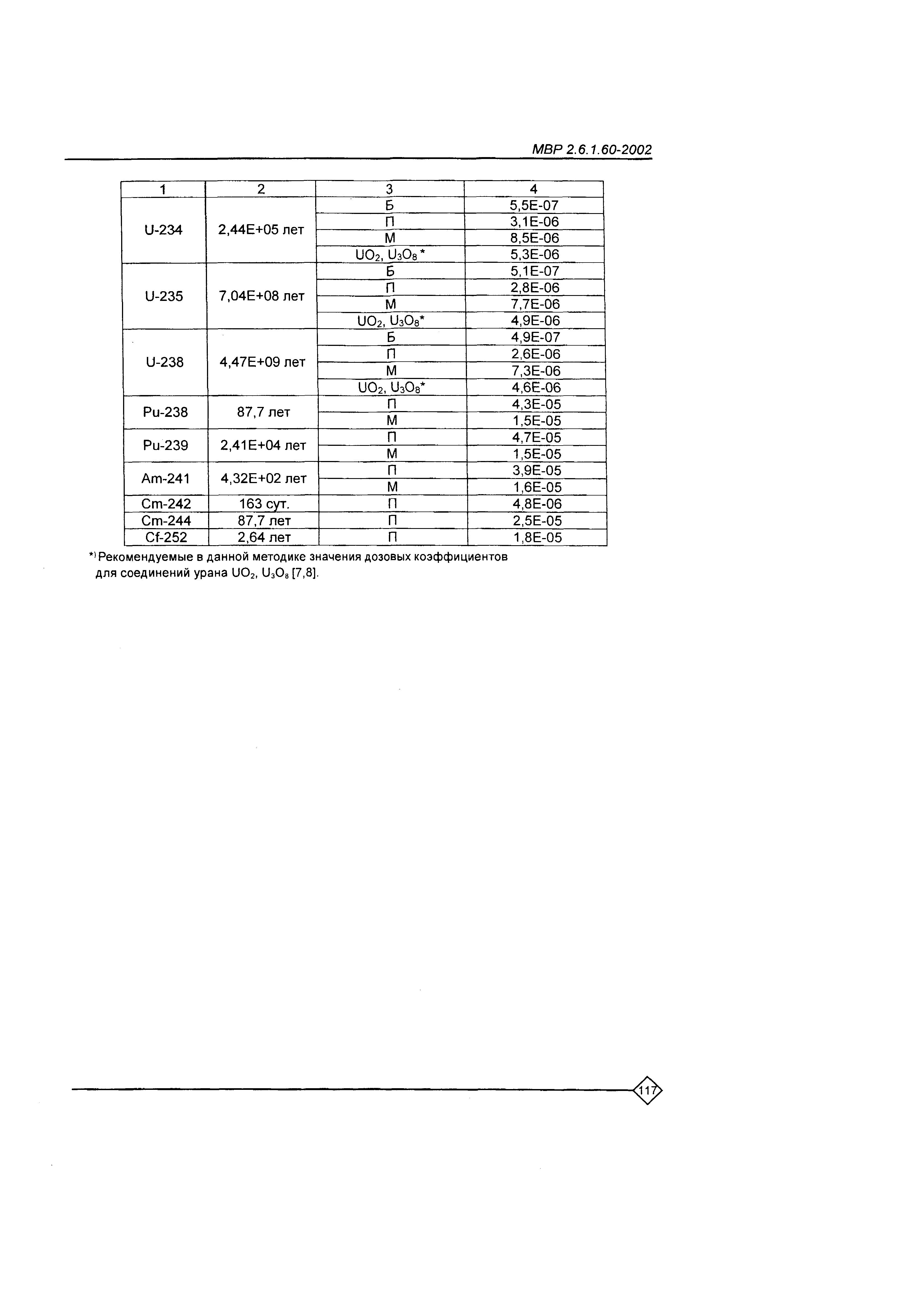 МВР 2.6.1.60-2002

| 1 | 2 | 3 | 4 |
|---|---|---|---|
| U-234 | 2,44E+05 лет | Б | 5,5E-07 |
| | | П | 3,1E-06 |
| | | М | 8,5E-06 |
| | | $UO_2$, $U_3O_8$* | 5,3E-06 |
| U-235 | 7,04E+08 лет | Б | 5,1E-07 |
| | | П | 2,8E-06 |
| | | М | 7,7E-06 |
| | | $UO_2$, $U_3O_8$* | 4,9E-06 |
| U-238 | 4,47E+09 лет | Б | 4,9E-07 |
| | | П | 2,6E-06 |
| | | М | 7,3E-06 |
| | | $UO_2$, $U_3O_8$* | 4,6E-06 |
| Pu-238 | 87,7 лет | П | 4,3E-05 |
| | | М | 1,5E-05 |
| Pu-239 | 2,41E+04 лет | П | 4,7E-05 |
| | | М | 1,5E-05 |
| Am-241 | 4,32E+02 лет | П | 3,9E-05 |
| | | М | 1,6E-05 |
| Cm-242 | 163 сут. | П | 4,8E-06 |
| Cm-244 | 87,7 лет | П | 2,5E-05 |
| Cf-252 | 2,64 лет | П | 1,8E-05 |

*) Рекомендуемые в данной методике значения дозовых коэффициентов для соединений урана $UO_2$, $U_3O_8$ [7,8].

117